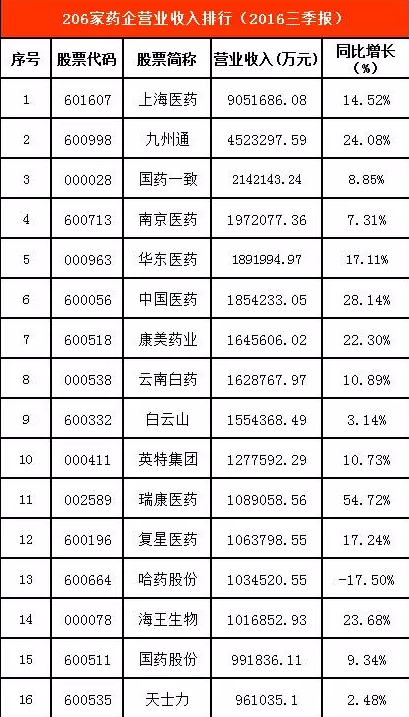 206家药企营业收入排行（2016三季报）

| 序号 | 股票代码 | 股票简称 | 营业收入(万元) | 同比增长(%) |
|---|---|---|---|---|
| 1 | 601607 | 上海医药 | 9051686.08 | 14.52% |
| 2 | 600998 | 九州通 | 4523297.59 | 24.08% |
| 3 | 000028 | 国药一致 | 2142143.24 | 8.85% |
| 4 | 600713 | 南京医药 | 1972077.36 | 7.31% |
| 5 | 000963 | 华东医药 | 1891994.97 | 17.11% |
| 6 | 600056 | 中国医药 | 1854233.05 | 28.14% |
| 7 | 600518 | 康美药业 | 1645606.02 | 22.30% |
| 8 | 000538 | 云南白药 | 1628767.97 | 10.89% |
| 9 | 600332 | 白云山 | 1554368.49 | 3.14% |
| 10 | 000411 | 英特集团 | 1277592.29 | 10.73% |
| 11 | 002589 | 瑞康医药 | 1089058.56 | 54.72% |
| 12 | 600196 | 复星医药 | 1063798.55 | 17.24% |
| 13 | 600664 | 哈药股份 | 1034520.55 | -17.50% |
| 14 | 000078 | 海王生物 | 1016852.93 | 23.68% |
| 15 | 600511 | 国药股份 | 991836.11 | 9.34% |
| 16 | 600535 | 天士力 | 961035.1 | 2.48% |